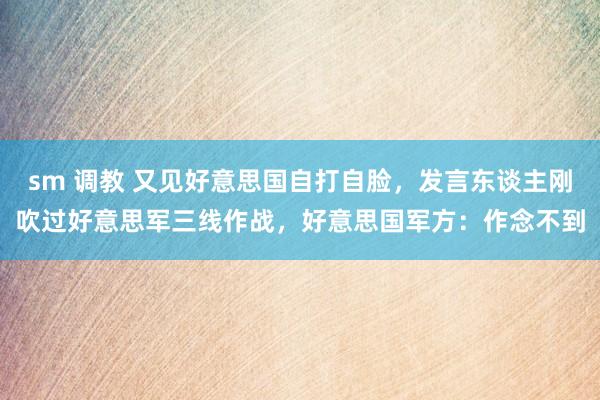 sm 调教 又见好意思国自打自脸，发言东谈主刚吹过好意思军三线作战，好意思国军方：作念不到